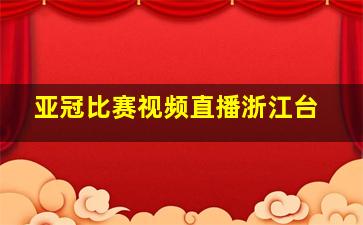 亚冠比赛视频直播浙江台